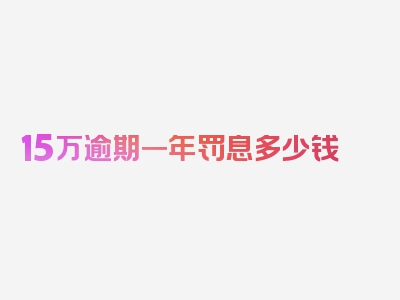 15万逾期一年罚息多少钱